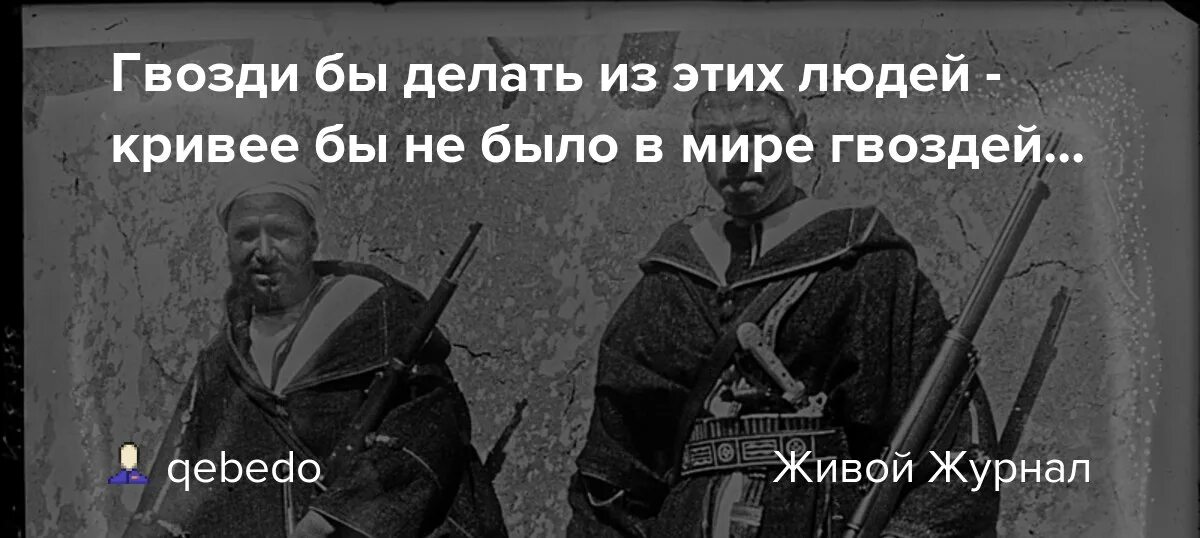 Гвозди бы делать из этих людей - кривее бы не было в мире гвоздей...

qebedo

Живой Журнал